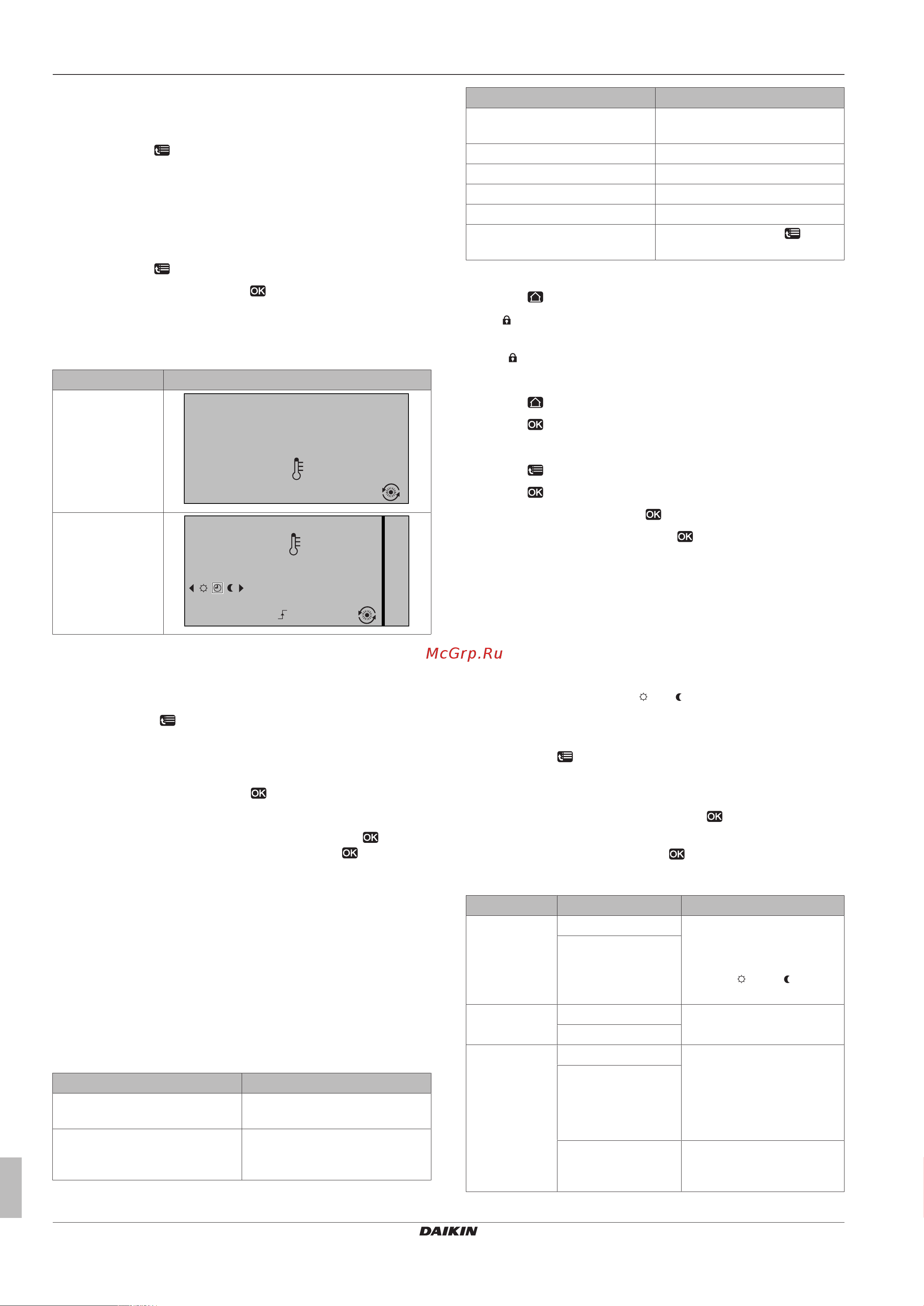 OK

OK

OK

OK

OK

OK

McGrp.Ru

OK

OK

OK

OK

OK

DAIKIN